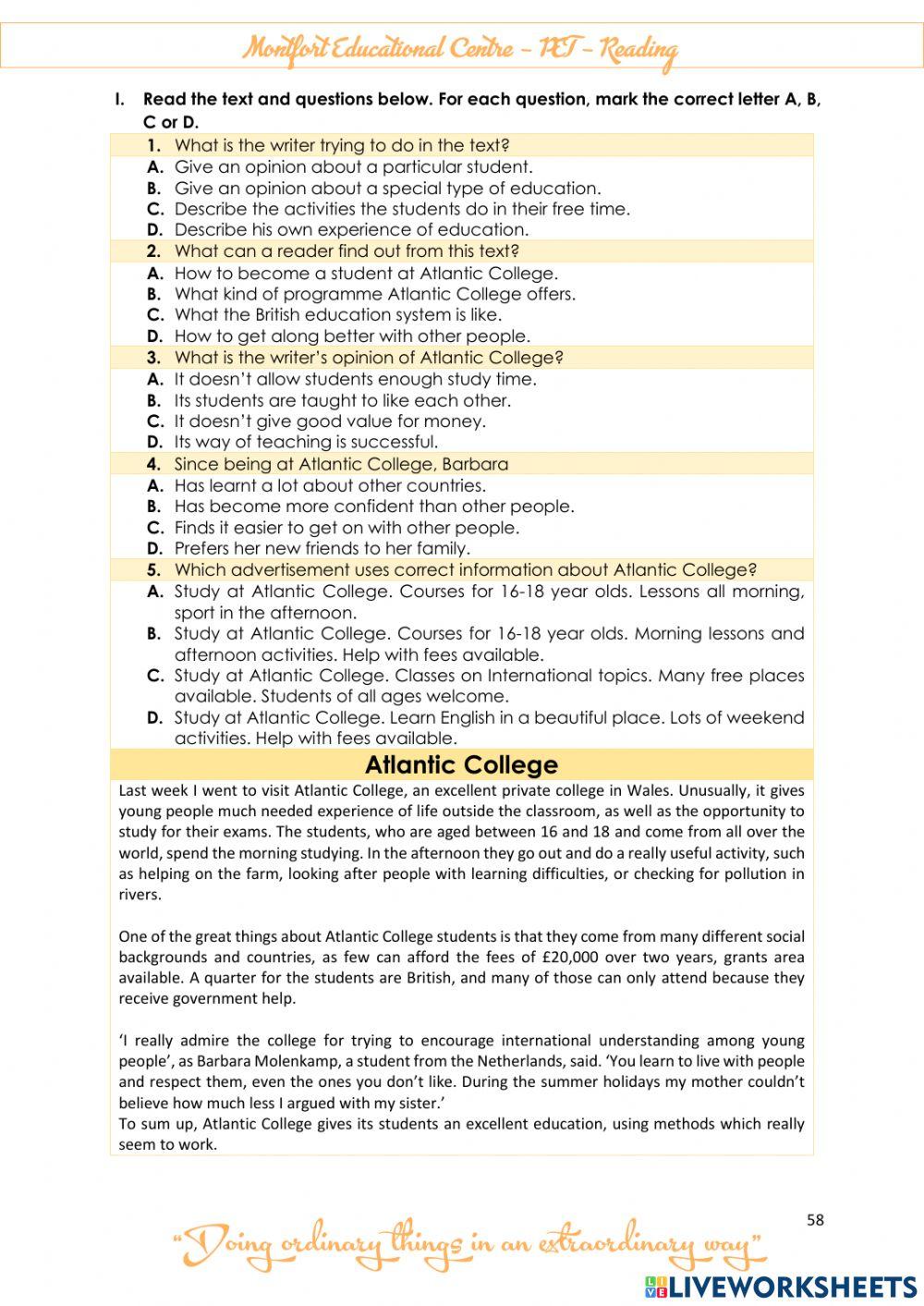 Montfort Educational Centre – PET – Reading

I. Read the text and questions below. For each question, mark the correct letter A, B, C or D.

1. What is the writer trying to do in the text?
A. Give an opinion about a particular student.
B. Give an opinion about a special type of education.
C. Describe the activities the students do in their free time.
D. Describe his own experience of education.

2. What can a reader find out from this text?
A. How to become a student at Atlantic College.
B. What kind of programme Atlantic College offers.
C. What the British education system is like.
D. How to get along better with other people.

3. What is the writer's opinion of Atlantic College?
A. It doesn't allow students enough study time.
B. Its students are taught to like each other.
C. It doesn't give good value for money.
D. Its way of teaching is successful.

4. Since being at Atlantic College, Barbara
A. Has learnt a lot about other countries.
B. Has become more confident than other people.
C. Finds it easier to get on with other people.
D. Prefers her new friends to her family.

5. Which advertisement uses correct information about Atlantic College?
A. Study at Atlantic College. Courses for 16-18 year olds. Lessons all morning, sport in the afternoon.
B. Study at Atlantic College. Courses for 16-18 year olds. Morning lessons and afternoon activities. Help with fees available.
C. Study at Atlantic College. Classes on International topics. Many free places available. Students of all ages welcome.
D. Study at Atlantic College. Learn English in a beautiful place. Lots of weekend activities. Help with fees available.

Atlantic College

Last week I went to visit Atlantic College, an excellent private college in Wales. Unusually, it gives young people much needed experience of life outside the classroom, as well as the opportunity to study for their exams. The students, who are aged between 16 and 18 and come from all over the world, spend the morning studying. In the afternoon they go out and do a really useful activity, such as helping on the farm, looking after people with learning difficulties, or checking for pollution in rivers.

One of the great things about Atlantic College students is that they come from many different social backgrounds and countries, as few can afford the fees of £20,000 over two years, grants area available. A quarter for the students are British, and many of those can only attend because they receive government help.

'I really admire the college for trying to encourage international understanding among young people', as Barbara Molenkamp, a student from the Netherlands, said. 'You learn to live with people and respect them, even the ones you don't like. During the summer holidays my mother couldn't believe how much less I argued with my sister.'
To sum up, Atlantic College gives its students an excellent education, using methods which really seem to work.

58

"Doing ordinary things in an extraordinary way"

LIVEWORKSHEETS